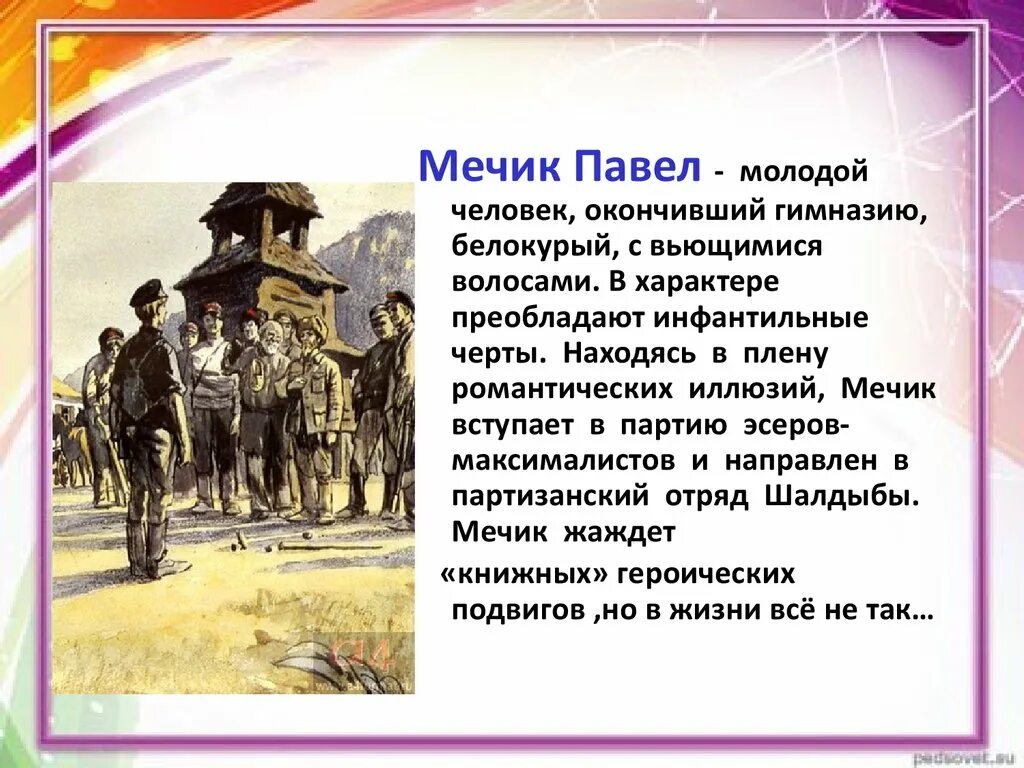 Мечик Павел - молодой человек, окончивший гимназию, белокурый, с вьющимися волосами. В характере преобладают инфантильные черты. Находясь в плену романтических иллюзий, Мечик вступает в партию эсеров-максималистов и направлен в партизанский отряд Шалдыбы. Мечик жаждет «книжных» героических подвигов ,но в жизни всё не так…

pedsovet.su